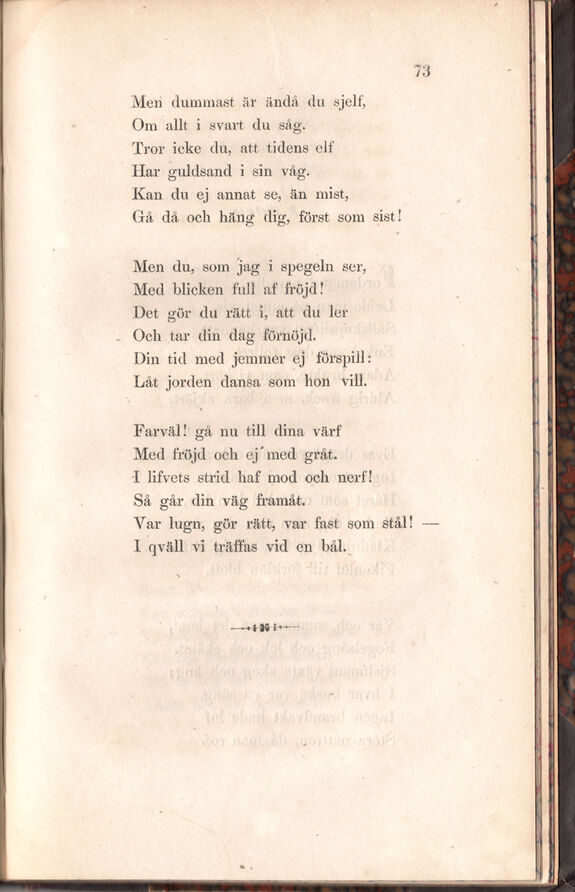 73

Men dummast är ändå du sjelf,
Om allt i svart du såg.
Tror icke du, att tidens elf
Har guldsand i sin våg.
Kan du ej annat se, än mist,
Gå då och häng dig, först som sist!

Men du, som jag i spegeln ser,
Med blicken full af fröjd!
Det gör du rätt i, att du ler
Och tar din dag förnöjd.
Din tid med jemmer ej förspill:
Låt jorden dansa som hon vill.

Farväl! gå nu till dina värf
Med fröjd och ej med gråt.
I lifvets strid haf mod och nerf!
Så går din väg framåt.
Var lugn, gör rätt, var fast som stål! —
I qväll vi träffas vid en bål.